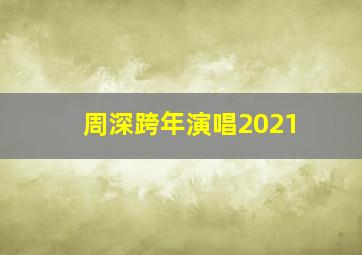 周深跨年演唱2021